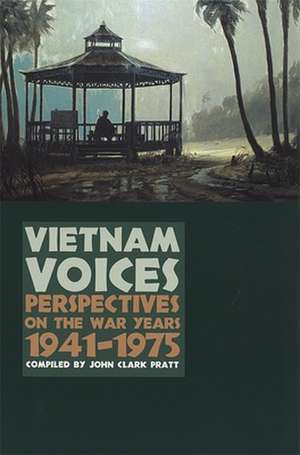 VIETNAM VOICES
PERSPECTIVES ON THE WAR YEARS 1941–1975
COMPILED BY JOHN CLARK PRATT